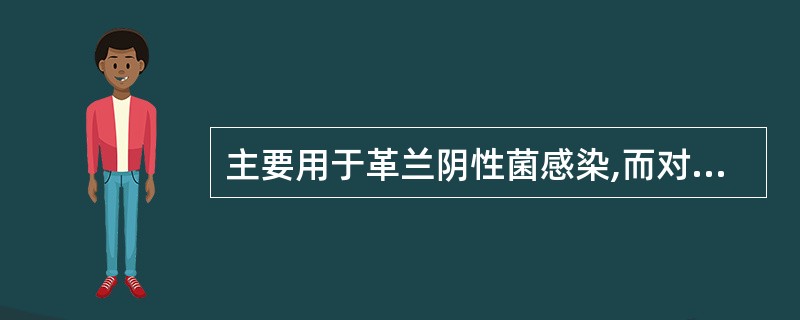 主要用于革兰阴性菌感染,而对...